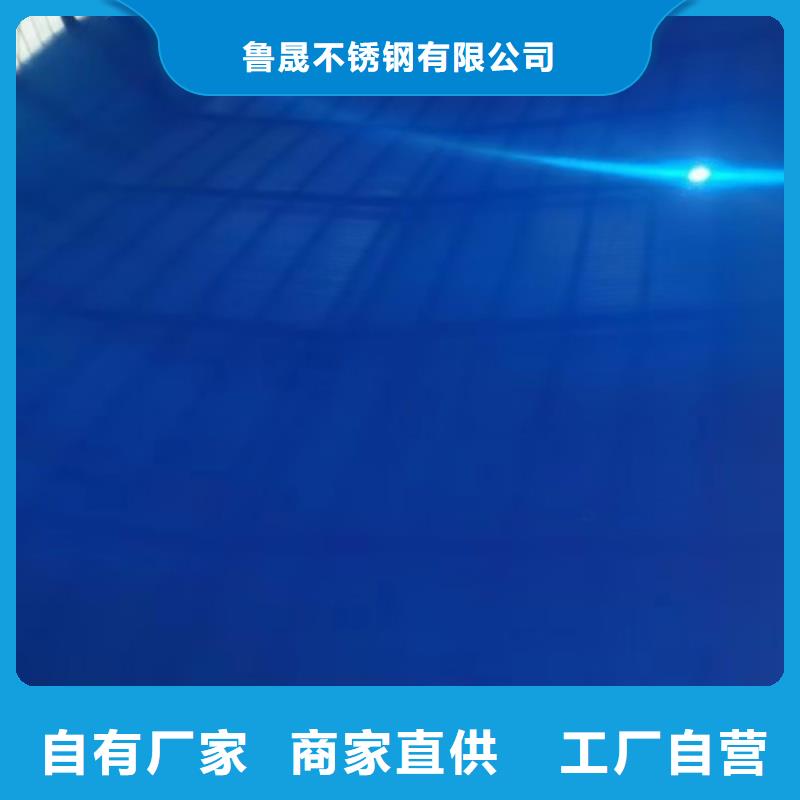 鲁晟不锈钢有限公司

自有厂家 商家直供 工厂自营